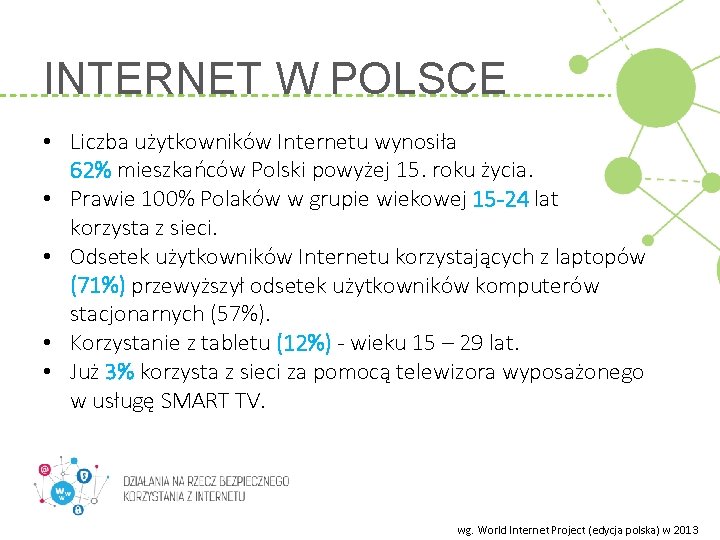 INTERNET W POLSCE

• Liczba użytkowników Internetu wynosiła 62% mieszkańców Polski powyżej 15. roku życia.
• Prawie 100% Polaków w grupie wiekowej 15-24 lat korzysta z sieci.
• Odsetek użytkowników Internetu korzystających z laptopów (71%) przewyższył odsetek użytkowników komputerów stacjonarnych (57%).
• Korzystanie z tabletu (12%) - wieku 15 – 29 lat.
• Już 3% korzysta z sieci za pomocą telewizora wyposażonego w usługę SMART TV.

DZIAŁANIA NA RZECZ BEZPIECZNEGO KORZYSTANIA Z INTERNETU

wg. World Internet Project (edycja polska) w 2013